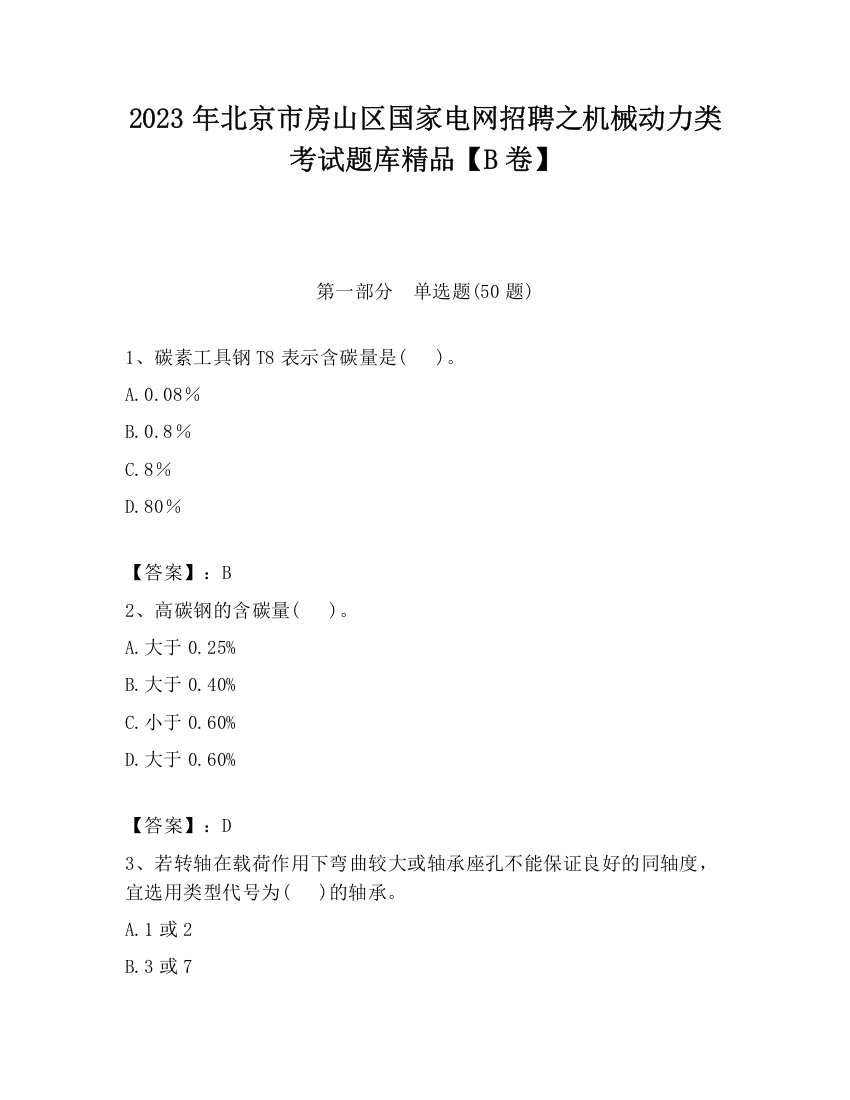 2023 年北京市房山区国家电网招聘之机械动力类考试题库精品【B 卷】

第一部分　单选题(50 题)

1、碳素工具钢 T8 表示含碳量是(　　)。

A.0.08%

B.0.8%

C.8%

D.80%

【答案】：B

2、高碳钢的含碳量(　　)。

A.大于 0.25%

B.大于 0.40%

C.小于 0.60%

D.大于 0.60%

【答案】：D

3、若转轴在载荷作用下弯曲较大或轴承座孔不能保证良好的同轴度，宜选用类型代号为(　　)的轴承。

A.1 或 2

B.3 或 7